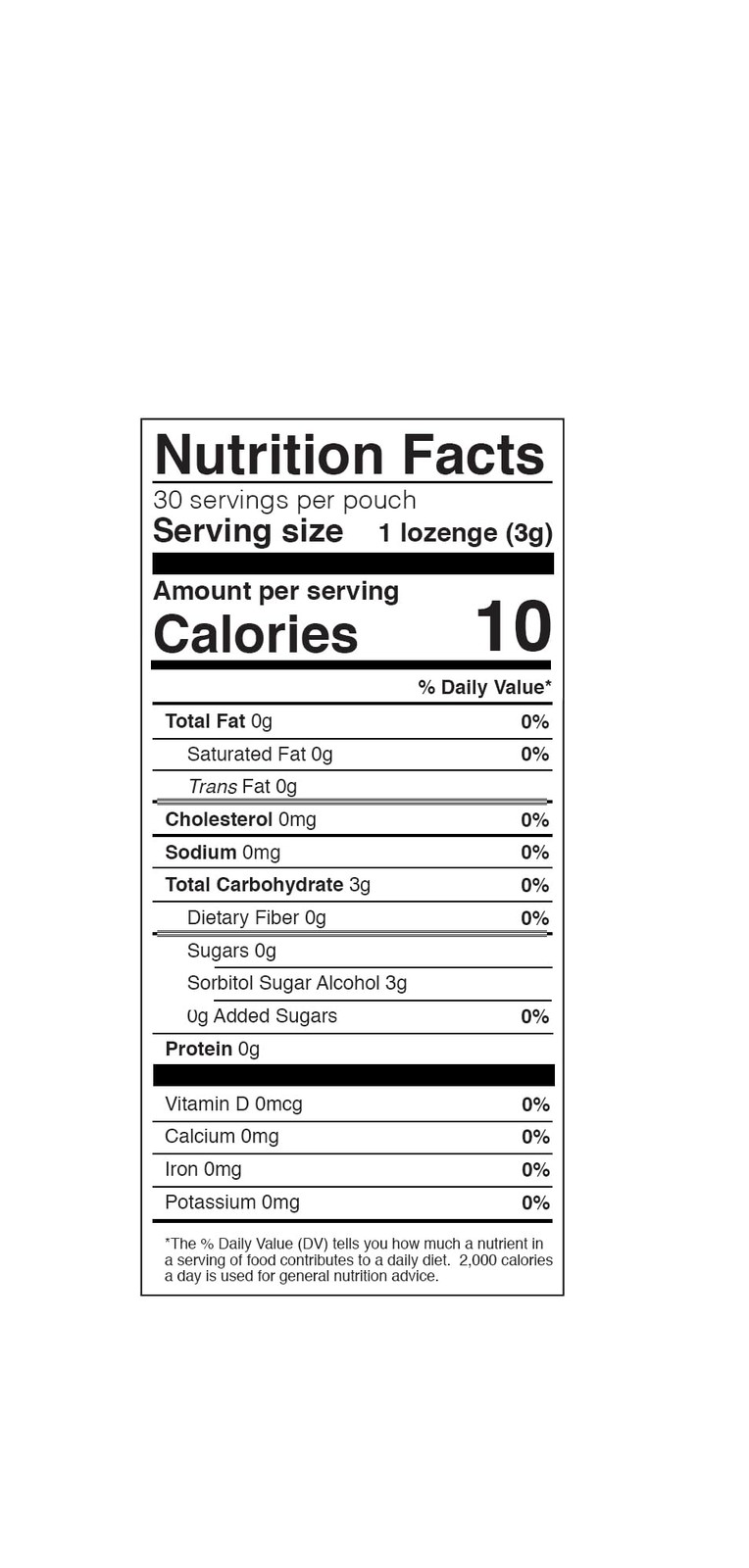 Nutrition Facts
30 servings per pouch
Serving size 1 lozenge (3g)

Amount per serving
Calories 10

% Daily Value*

Total Fat 0g 0%
Saturated Fat 0g 0%
Trans Fat 0g
Cholesterol 0mg 0%
Sodium 0mg 0%
Total Carbohydrate 3g 0%
Dietary Fiber 0g 0%
Sugars 0g
Sorbitol Sugar Alcohol 3g
0g Added Sugars 0%
Protein 0g

Vitamin D 0mcg 0%
Calcium 0mg 0%
Iron 0mg 0%
Potassium 0mg 0%

*The % Daily Value (DV) tells you how much a nutrient in a serving of food contributes to a daily diet. 2,000 calories a day is used for general nutrition advice.